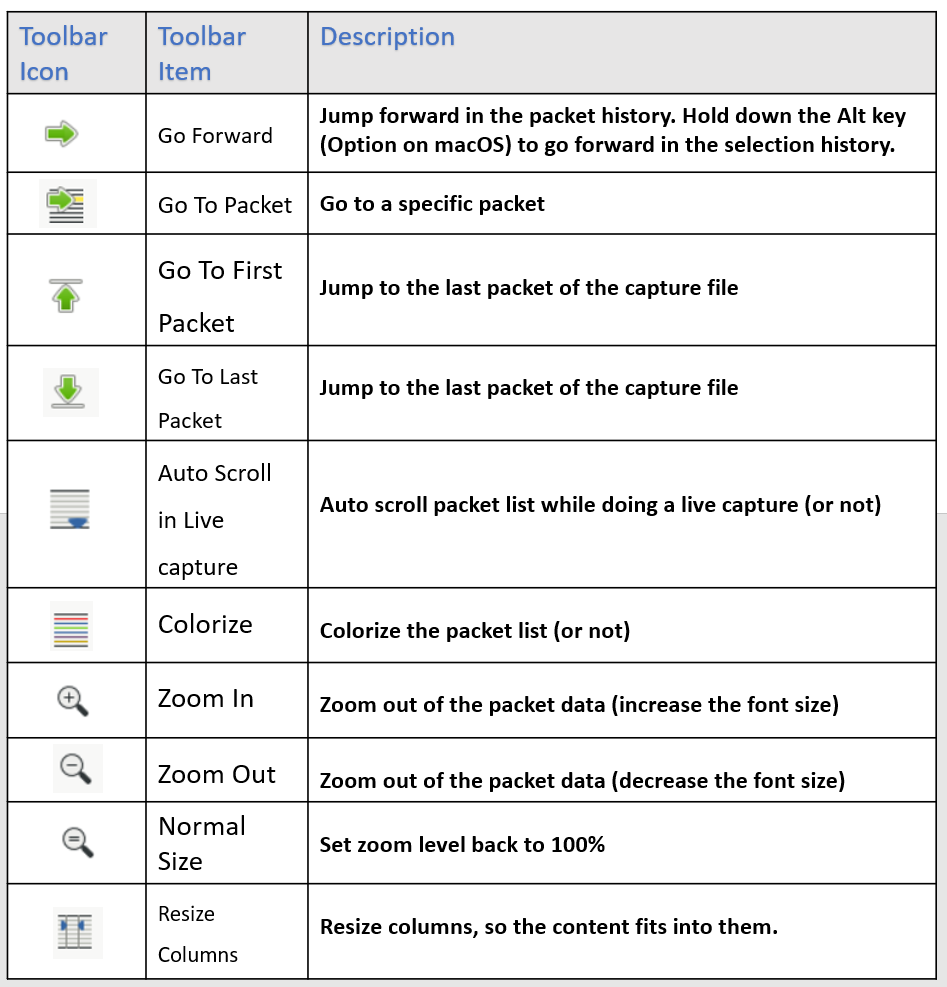 | Toolbar Icon | Toolbar Item | Description |
|---|---|---|
| | Go Forward | Jump forward in the packet history. Hold down the Alt key (Option on macOS) to go forward in the selection history. |
| | Go To Packet | Go to a specific packet |
| | Go To First Packet | Jump to the last packet of the capture file |
| | Go To Last Packet | Jump to the last packet of the capture file |
| | Auto Scroll in Live capture | Auto scroll packet list while doing a live capture (or not) |
| | Colorize | Colorize the packet list (or not) |
| | Zoom In | Zoom out of the packet data (increase the font size) |
| | Zoom Out | Zoom out of the packet data (decrease the font size) |
| | Normal Size | Set zoom level back to 100% |
| | Resize Columns | Resize columns, so the content fits into them. |